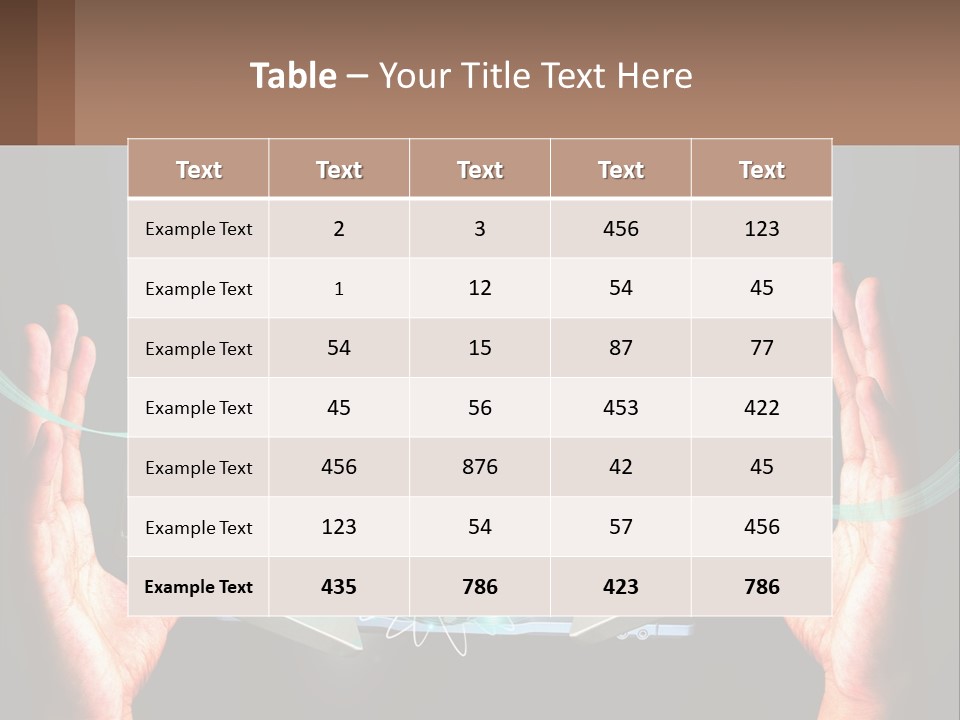 Table – Your Title Text Here

| Text | Text | Text | Text | Text |
|---|---|---|---|---|
| Example Text | 2 | 3 | 456 | 123 |
| Example Text | 1 | 12 | 54 | 45 |
| Example Text | 54 | 15 | 87 | 77 |
| Example Text | 45 | 56 | 453 | 422 |
| Example Text | 456 | 876 | 42 | 45 |
| Example Text | 123 | 54 | 57 | 456 |
| Example Text | 435 | 786 | 423 | 786 |